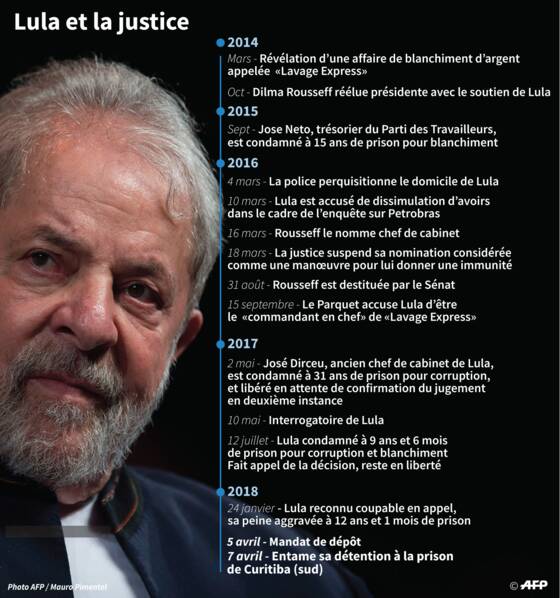 Lula et la justice

2014

Mars - Révélation d'une affaire de blanchiment d'argent appelée «Lavage Express»

Oct - Dilma Rousseff réélue présidente avec le soutien de Lula

2015

Sept - Jose Neto, trésorier du Parti des Travailleurs, est condamné à 15 ans de prison pour blanchiment

2016

4 mars - La police perquisitionne le domicile de Lula

10 mars - Lula est accusé de dissimulation d'avoirs dans le cadre de l'enquête sur Petrobras

16 mars - Rousseff le nomme chef de cabinet

18 mars - La justice suspend sa nomination considérée comme une manœuvre pour lui donner une immunité

31 août - Rousseff est destituée par le Sénat

15 septembre - Le Parquet accuse Lula d'être le «commandant en chef» de «Lavage Express»

2017

2 mai - José Dirceu, ancien chef de cabinet de Lula, est condamné à 31 ans de prison pour corruption, et libéré en attente de confirmation du jugement en deuxième instance

10 mai - Interrogatoire de Lula

12 juillet - Lula condamné à 9 ans et 6 mois de prison pour corruption et blanchiment
Fait appel de la décision, reste en liberté

2018

24 janvier - Lula reconnu coupable en appel, sa peine aggravée à 12 ans et 1 mois de prison

5 avril - Mandat de dépôt
7 avril - Entame sa détention à la prison de Curitiba (sud)

Photo AFP / Mauro Pimentel

© AFP